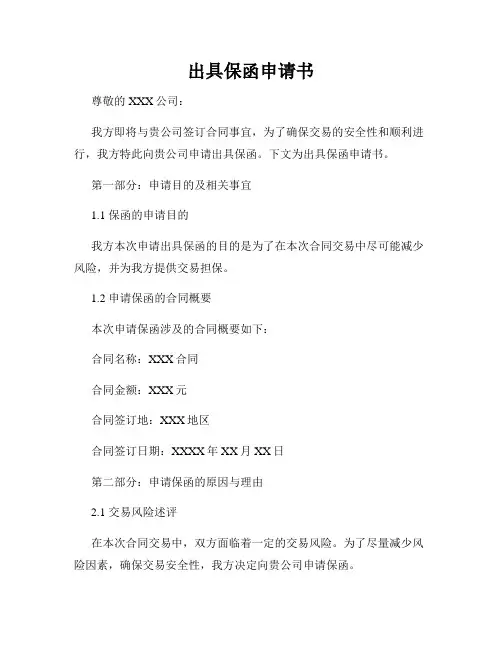 出具保函申请书

尊敬的 XXX 公司：

我方即将与贵公司签订合同事宜，为了确保交易的安全性和顺利进行，我方特此向贵公司申请出具保函。下文为出具保函申请书。

第一部分：申请目的及相关事宜

1.1 保函的申请目的

我方本次申请出具保函的目的是为了在本次合同交易中尽可能减少风险，并为我方提供交易担保。

1.2 申请保函的合同概要

本次申请保函涉及的合同概要如下：

合同名称：XXX 合同

合同金额：XXX 元

合同签订地：XXX 地区

合同签订日期：XXXX 年 XX 月 XX 日

第二部分：申请保函的原因与理由

2.1 交易风险述评

在本次合同交易中，双方面临着一定的交易风险。为了尽量减少风险因素，确保交易安全性，我方决定向贵公司申请保函。